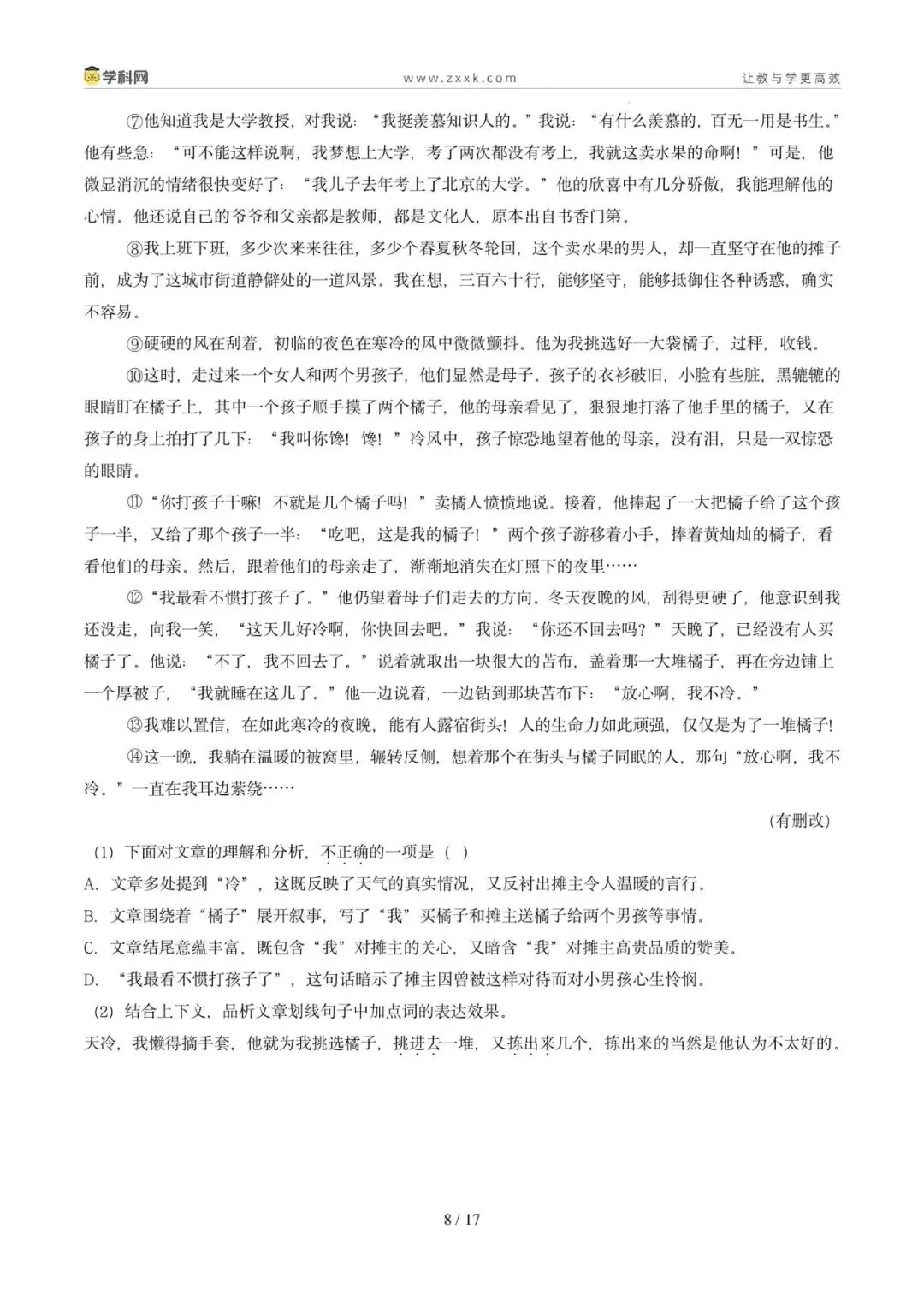 学科网　www.zxxk.com　让教与学更高效

⑦他知道我是大学教授，对我说："我挺羡慕知识人的。"我说："有什么羡慕的，百无一用是书生。"他有些急："可不能这样说啊，我梦想上大学，考了两次都没有考上，我就这卖水果的命啊！"可是，他微显消沉的情绪很快变好了："我儿子去年考上了北京的大学。"他的欣喜中有几分骄傲，我能理解他的心情。他还说自己的爷爷和父亲都是教师，都是文化人，原本出自书香门第。

⑧我上班下班，多少次来来往往，多少个春夏秋冬轮回，这个卖水果的男人，却一直坚守在他的摊子前，成为了这城市街道静僻处的一道风景。我在想，三百六十行，能够坚守，能够抵御住各种诱惑，确实不容易。

⑨硬硬的风在刮着，初临的夜色在寒冷的风中微微颤抖。他为我挑选好一大袋橘子，过秤，收钱。

⑩这时，走过来一个女人和两个男孩子，他们显然是母子。孩子的衣衫破旧，小脸有些脏，黑辘辘的眼睛盯在橘子上，其中一个孩子顺手摸了两个橘子，他的母亲看见了，狠狠地打落了他手里的橘子，又在孩子的身上拍打了几下："我叫你馋！馋！"冷风中，孩子惊恐地望着他的母亲，没有泪，只是一双惊恐的眼睛。

⑪"你打孩子干嘛！不就是几个橘子吗！"卖橘人愤愤地说。接着，他捧起了一大把橘子给了这个孩子一半，又给了那个孩子一半："吃吧，这是我的橘子！"两个孩子游移着小手，捧着黄灿灿的橘子，看看他们的母亲。然后，跟着他们的母亲走了，渐渐地消失在灯照下的夜里……

⑫"我最看不惯打孩子了。"他仍望着母子们走去的方向。冬天夜晚的风，刮得更硬了，他意识到我还没走，向我一笑，"这天儿好冷啊，你快回去吧。"我说："你还不回去吗？"天晚了，已经没有人买橘子了。他说："不了，我不回去了。"说着就取出一块很大的苫布，盖着那一大堆橘子，再在旁边铺上一个厚被子，"我就睡在这儿了。"他一边说着，一边钻到那块苫布下："放心啊，我不冷。"

⑬我难以置信，在如此寒冷的夜晚，能有人露宿街头！人的生命力如此顽强，仅仅是为了一堆橘子！

⑭这一晚，我躺在温暖的被窝里，辗转反侧，想着那个在街头与橘子同眠的人，那句"放心啊，我不冷。"一直在我耳边萦绕……

（有删改）

(1) 下面对文章的理解和分析，不正确的一项是（ ）

A. 文章多处提到"冷"，这既反映了天气的真实情况，又反衬出摊主令人温暖的言行。

B. 文章围绕着"橘子"展开叙事，写了"我"买橘子和摊主送橘子给两个男孩等事情。

C. 文章结尾意蕴丰富，既包含"我"对摊主的关心，又暗含"我"对摊主高贵品质的赞美。

D. "我最看不惯打孩子了"，这句话暗示了摊主因曾被这样对待而对小男孩心生怜悯。

(2) 结合上下文，品析文章划线句子中加点词的表达效果。

天冷，我懒得摘手套，他就为我挑选橘子，挑进去一堆，又拣出来几个，拣出来的当然是他认为不太好的。

8 / 17